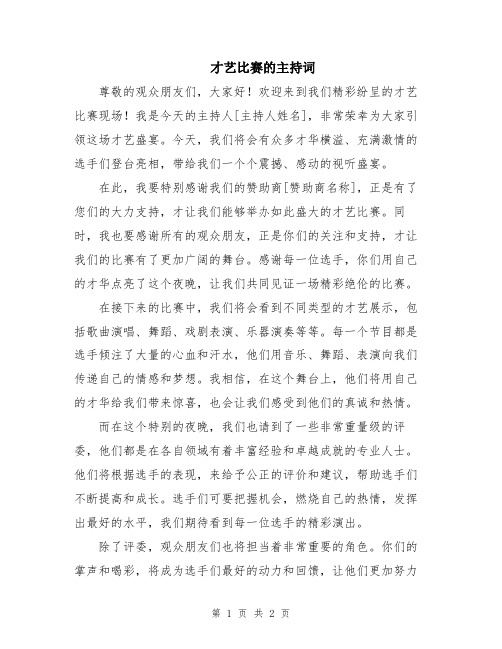 才艺比赛的主持词

尊敬的观众朋友们，大家好！欢迎来到我们精彩纷呈的才艺比赛现场！我是今天的主持人[主持人姓名]，非常荣幸为大家引领这场才艺盛宴。今天，我们将会有众多才华横溢、充满激情的选手们登台亮相，带给我们一个个震撼、感动的视听盛宴。

在此，我要特别感谢我们的赞助商[赞助商名称]，正是有了您们的大力支持，才让我们能够举办如此盛大的才艺比赛。同时，我也要感谢所有的观众朋友，正是你们的关注和支持，才让我们的比赛有了更加广阔的舞台。感谢每一位选手，你们用自己的才华点亮了这个夜晚，让我们共同见证一场精彩绝伦的比赛。

在接下来的比赛中，我们将会看到不同类型的才艺展示，包括歌曲演唱、舞蹈、戏剧表演、乐器演奏等等。每一个节目都是选手倾注了大量的心血和汗水，他们用音乐、舞蹈、表演向我们传递自己的情感和梦想。我相信，在这个舞台上，他们将用自己的才华给我们带来惊喜，也会让我们感受到他们的真诚和热情。

而在这个特别的夜晚，我们也请到了一些非常重量级的评委，他们都是在各自领域有着丰富经验和卓越成就的专业人士。他们将根据选手的表现，来给予公正的评价和建议，帮助选手们不断提高和成长。选手们可要把握机会，燃烧自己的热情，发挥出最好的水平，我们期待看到每一位选手的精彩演出。

除了评委，观众朋友们也将担当着非常重要的角色。你们的掌声和喝彩，将成为选手们最好的动力和回馈，让他们更加努力

第 1 页 共 2 页